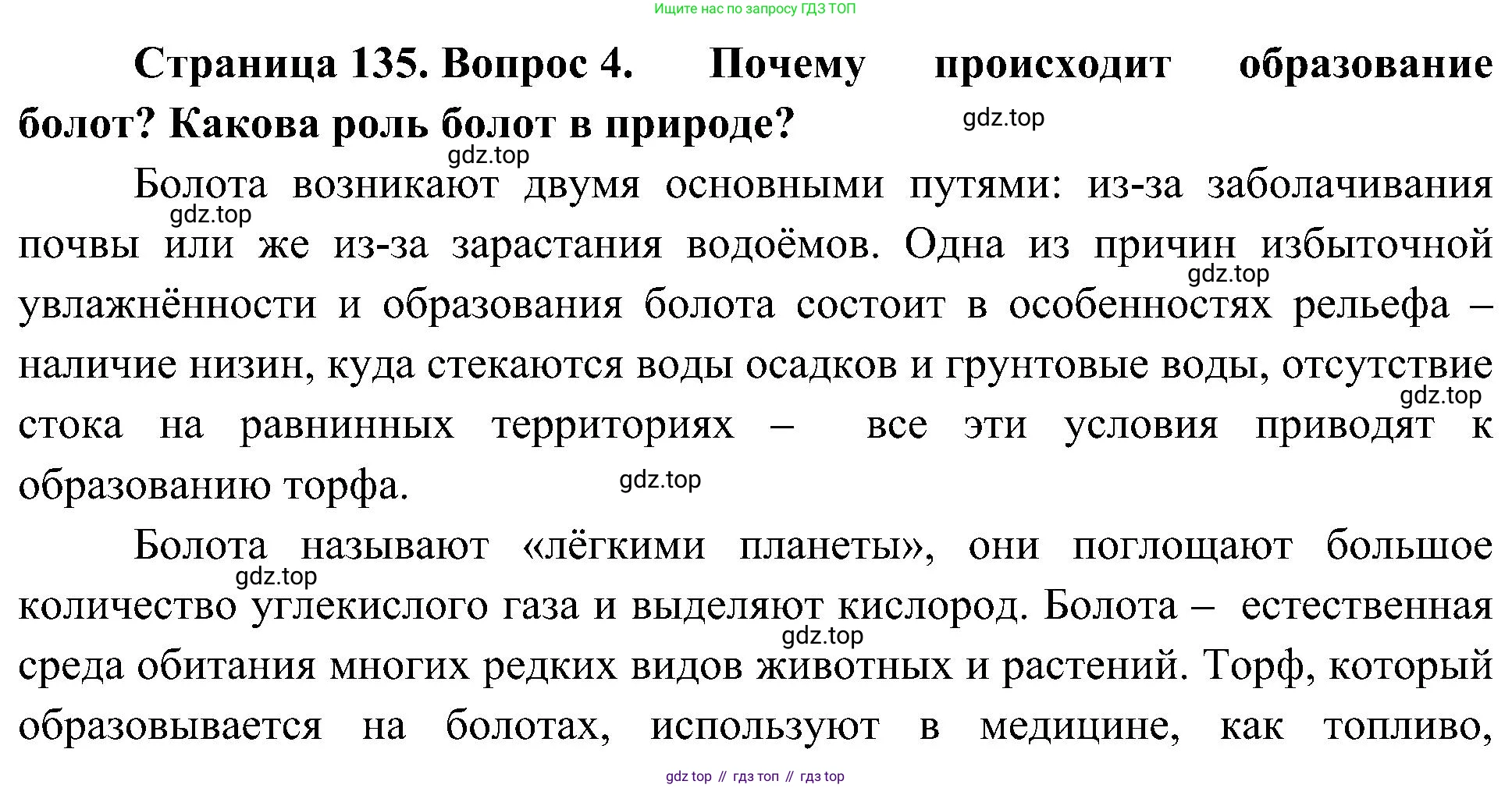 Ищите нас по запросу ГДЗ ТОП

**Страница 135. Вопрос 4. Почему происходит образование болот? Какова роль болот в природе?**

gdz.top

gdz.top

Болота возникают двумя основными путями: из-за заболачивания почвы или же из-за зарастания водоёмов. Одна из причин избыточной увлажнённости и образования болота состоит в особенностях рельефа – наличие низин, куда стекаются воды осадков и грунтовые воды, отсутствие стока на равнинных территориях – все эти условия приводят к образованию торфа.

gdz.top

gdz.top

gdz.top

gdz.top

Болота называют «лёгкими планеты», они поглощают большое количество углекислого газа и выделяют кислород. Болота – естественная среда обитания многих редких видов животных и растений. Торф, который образовывается на болотах, используют в медицине, как топливо,

gdz.top

gdz.top

gdz top // гдз топ // гдз top